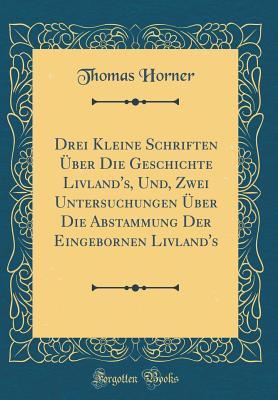 Thomas Horner

Drei Kleine Schriften Über Die Geschichte Livland's, Und, Zwei Untersuchungen Über Die Abstammung Der Eingebornen Livland's

Forgotten Books